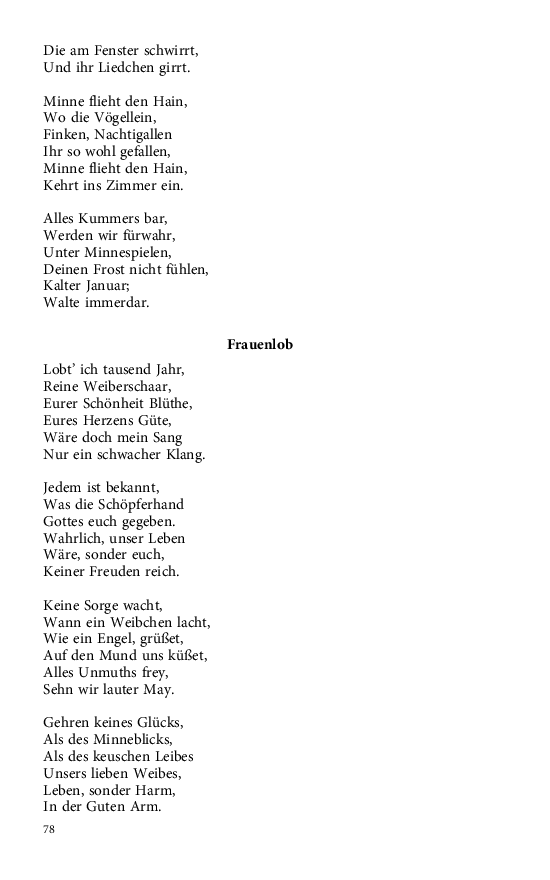 Die am Fenster schwirrt,
Und ihr Liedchen girrt.

Minne flieht den Hain,
Wo die Vögellein,
Finken, Nachtigallen
Ihr so wohl gefallen,
Minne flieht den Hain,
Kehrt ins Zimmer ein.

Alles Kummers bar,
Werden wir fürwahr,
Unter Minnespielen,
Deinen Frost nicht fühlen,
Kalter Januar;
Walte immerdar.

Frauenlob

Lobt' ich tausend Jahr,
Reine Weiberschaar,
Eurer Schönheit Blüthe,
Eures Herzens Güte,
Wäre doch mein Sang
Nur ein schwacher Klang.

Jedem ist bekannt,
Was die Schöpferhand
Gottes euch gegeben.
Wahrlich, unser Leben
Wäre, sonder euch,
Keiner Freuden reich.

Keine Sorge wacht,
Wann ein Weibchen lacht,
Wie ein Engel, grüßet,
Auf den Mund uns küßet,
Alles Unmuths frey,
Sehn wir lauter May.

Gehren keines Glücks,
Als des Minneblicks,
Als des keuschen Leibes
Unsers lieben Weibes,
Leben, sonder Harm,
In der Guten Arm.

78